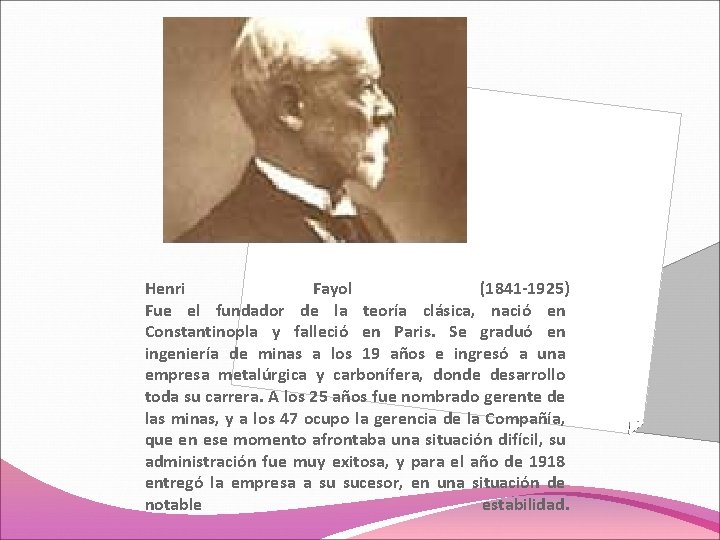 Henri Fayol (1841-1925)
Fue el fundador de la teoría clásica, nació en Constantinopla y falleció en Paris. Se graduó en ingeniería de minas a los 19 años e ingresó a una empresa metalúrgica y carbonífera, donde desarrollo toda su carrera. A los 25 años fue nombrado gerente de las minas, y a los 47 ocupo la gerencia de la Compañía, que en ese momento afrontaba una situación difícil, su administración fue muy exitosa, y para el año de 1918 entregó la empresa a su sucesor, en una situación de notable estabilidad.